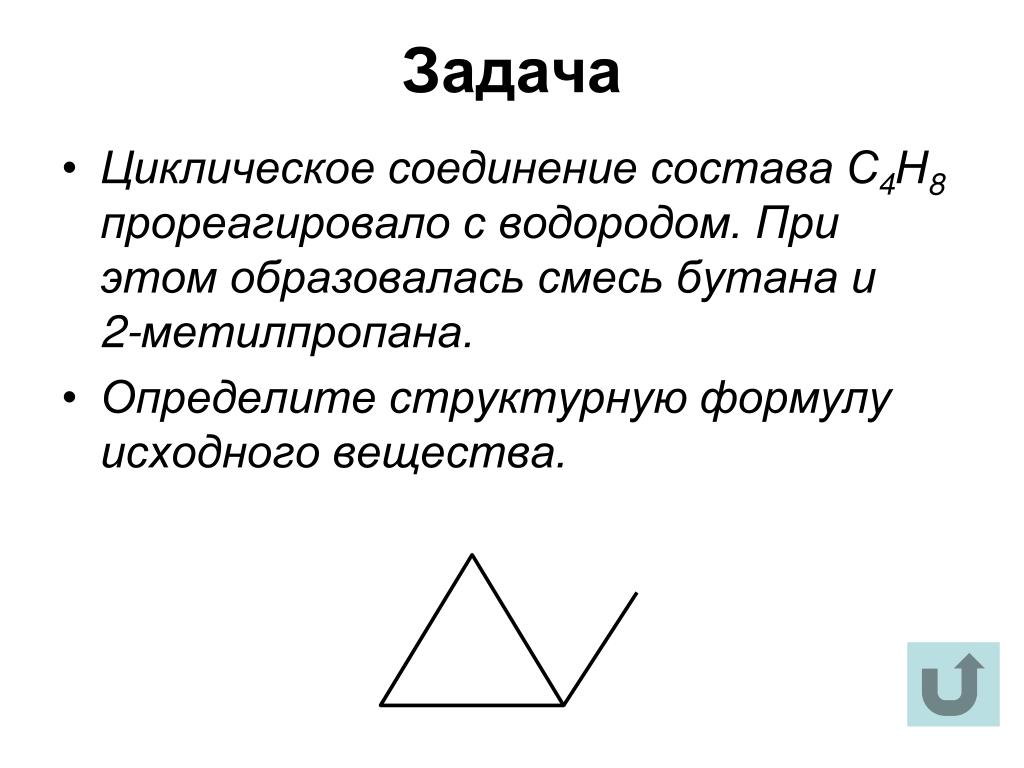 Задача

• Циклическое соединение состава $C_4H_8$ прореагировало с водородом. При этом образовалась смесь бутана и 2-метилпропана.

• Определите структурную формулу исходного вещества.